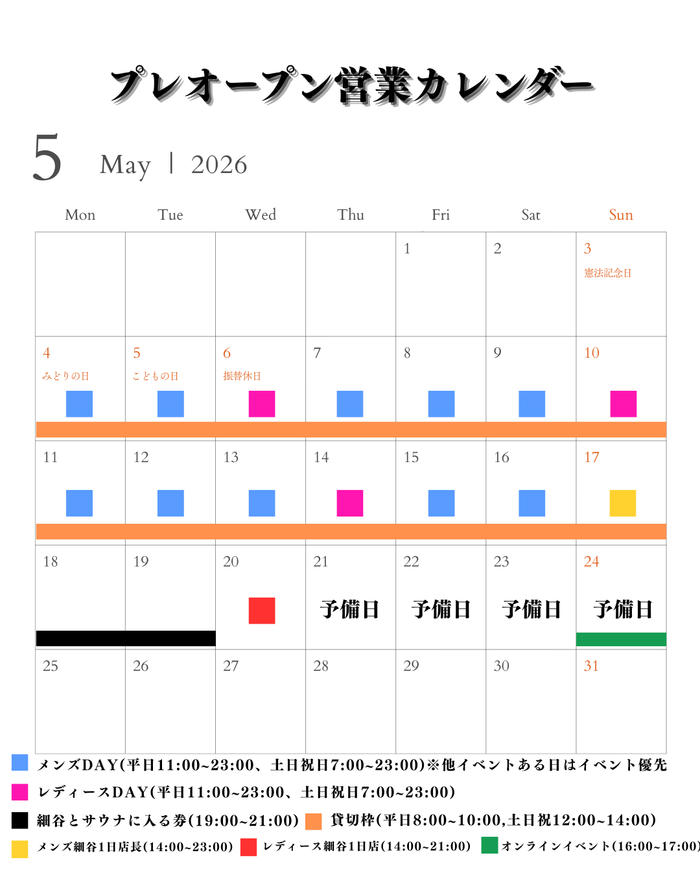 プレオープン営業カレンダー

5 May | 2026

| Mon | Tue | Wed | Thu | Fri | Sat | Sun |
|---|---|---|---|---|---|---|
| | | | | 1 | 2 | 3 憲法記念日 |
| 4 みどりの日 | 5 こどもの日 | 6 振替休日 | 7 | 8 | 9 | 10 |
| 11 | 12 | 13 | 14 | 15 | 16 | 17 |
| 18 | 19 | 20 | 21 予備日 | 22 予備日 | 23 予備日 | 24 予備日 |
| 25 | 26 | 27 | 28 | 29 | 30 | 31 |

メンズDAY(平日11:00~23:00、土日祝日7:00~23:00)※他イベントある日はイベント優先

レディースDAY(平日11:00~23:00、土日祝日7:00~23:00)

細谷とサウナに入る券(19:00~21:00) 貸切枠(平日8:00~10:00,土日祝12:00~14:00)

メンズ細谷1日店長(14:00~23:00) レディース細谷1日店(14:00~21:00) オンラインイベント(16:00~17:00)